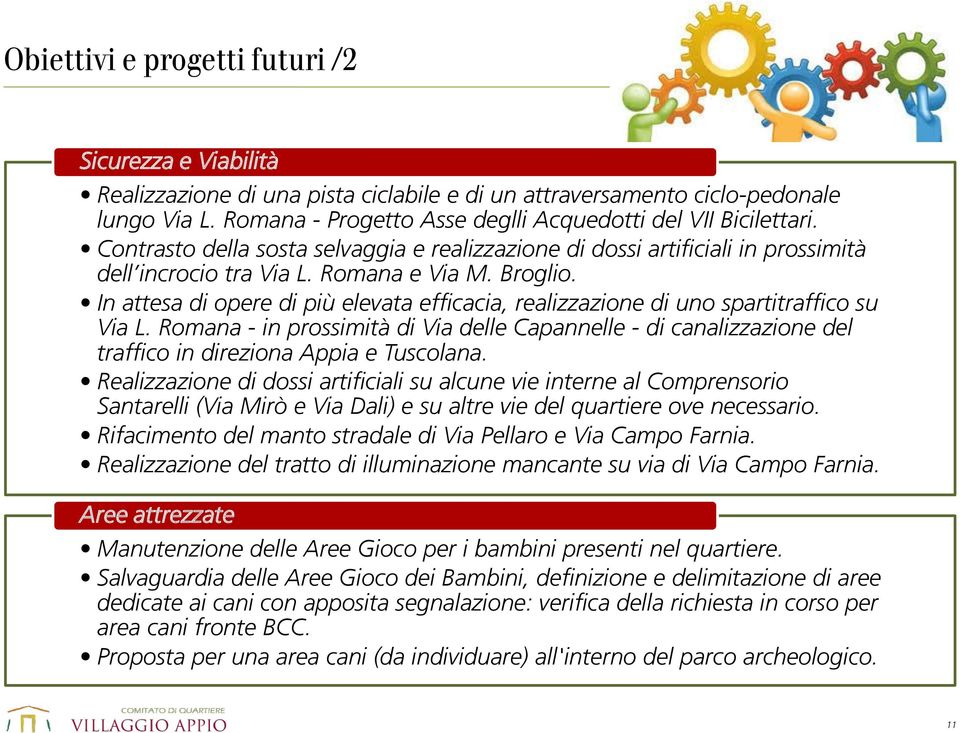 Obiettivi e progetti futuri /2

Sicurezza e Viabilità

• Realizzazione di una pista ciclabile e di un attraversamento ciclo-pedonale lungo Via L. Romana - Progetto Asse deglli Acquedotti del VII Bicilettari.
• Contrasto della sosta selvaggia e realizzazione di dossi artificiali in prossimità dell'incrocio tra Via L. Romana e Via M. Broglio.
• In attesa di opere di più elevata efficacia, realizzazione di uno spartitraffico su Via L. Romana - in prossimità di Via delle Capannelle - di canalizzazione del traffico in direziona Appia e Tuscolana.
• Realizzazione di dossi artificiali su alcune vie interne al Comprensorio Santarelli (Via Mirò e Via Dali) e su altre vie del quartiere ove necessario.
• Rifacimento del manto stradale di Via Pellaro e Via Campo Farnia.
• Realizzazione del tratto di illuminazione mancante su via di Via Campo Farnia.

Aree attrezzate

• Manutenzione delle Aree Gioco per i bambini presenti nel quartiere.
• Salvaguardia delle Aree Gioco dei Bambini, definizione e delimitazione di aree dedicate ai cani con apposita segnalazione: verifica della richiesta in corso per area cani fronte BCC.
• Proposta per una area cani (da individuare) all'interno del parco archeologico.

COMITATO DI QUARTIERE
VILLAGGIO APPIO

11